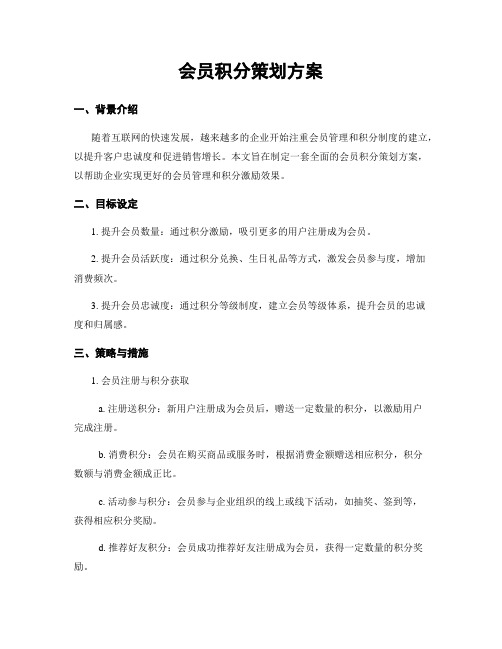 会员积分策划方案

一、背景介绍

随着互联网的快速发展，越来越多的企业开始注重会员管理和积分制度的建立，以提升客户忠诚度和促进销售增长。本文旨在制定一套全面的会员积分策划方案，以帮助企业实现更好的会员管理和积分激励效果。

二、目标设定

1. 提升会员数量：通过积分激励，吸引更多的用户注册成为会员。

2. 提升会员活跃度：通过积分兑换、生日礼品等方式，激发会员参与度，增加消费频次。

3. 提升会员忠诚度：通过积分等级制度，建立会员等级体系，提升会员的忠诚度和归属感。

三、策略与措施

1. 会员注册与积分获取

a. 注册送积分：新用户注册成为会员后，赠送一定数量的积分，以激励用户完成注册。

b. 消费积分：会员在购买商品或服务时，根据消费金额赠送相应积分，积分数额与消费金额成正比。

c. 活动参与积分：会员参与企业组织的线上或线下活动，如抽奖、签到等，获得相应积分奖励。

d. 推荐好友积分：会员成功推荐好友注册成为会员，获得一定数量的积分奖励。